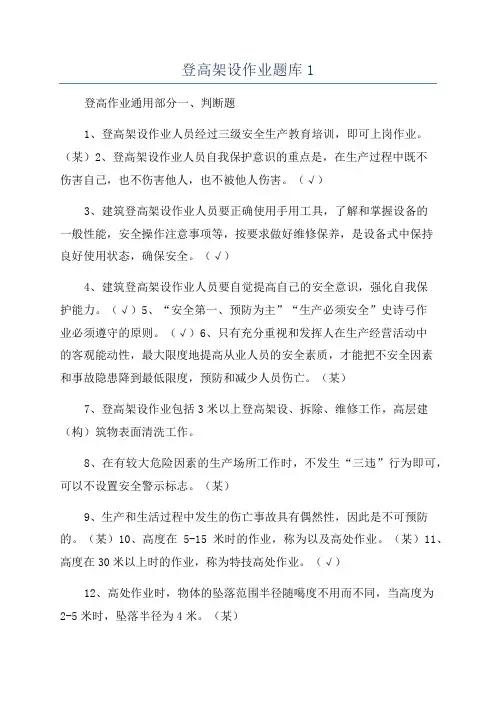 登高架设作业题库 1

登高作业通用部分一、判断题

1、登高架设作业人员经过三级安全生产教育培训，即可上岗作业。（某）2、登高架设作业人员自我保护意识的重点是，在生产过程中既不伤害自己，也不伤害他人，也不被他人伤害。（√）

3、建筑登高架设作业人员要正确使用手用工具，了解和掌握设备的一般性能，安全操作注意事项等，按要求做好维修保养，是设备式中保持良好使用状态，确保安全。（√）

4、建筑登高架设作业人员要自觉提高自己的安全意识，强化自我保护能力。（√）5、“安全第一、预防为主”“生产必须安全”史诗弓作业必须遵守的原则。（√）6、只有充分重视和发挥人在生产经营活动中的客观能动性，最大限度地提高从业人员的安全素质，才能把不安全因素和事故隐患降到最低限度，预防和减少人员伤亡。（某）

7、登高架设作业包括 3 米以上登高架设、拆除、维修工作，高层建（构）筑物表面清洗工作。

8、在有较大危险因素的生产场所工作时，不发生“三违”行为即可，可以不设置安全警示标志。（某）

9、生产和生活过程中发生的伤亡事故具有偶然性，因此是不可预防的。（某）10、高度在 5-15 米时的作业，称为以及高处作业。（某）11、高度在 30 米以上时的作业，称为特技高处作业。（√）

12、高处作业时，物体的坠落范围半径随噶度不用而不同，当高度为 2-5 米时，坠落半径为 4 米。（某）